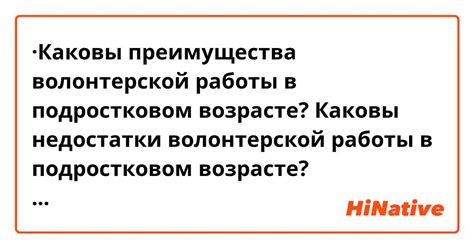 ·Каковы преимущества волонтерской работы в подростковом возрасте? Каковы недостатки волонтерской работы в подростковом возрасте?
...

HiNative